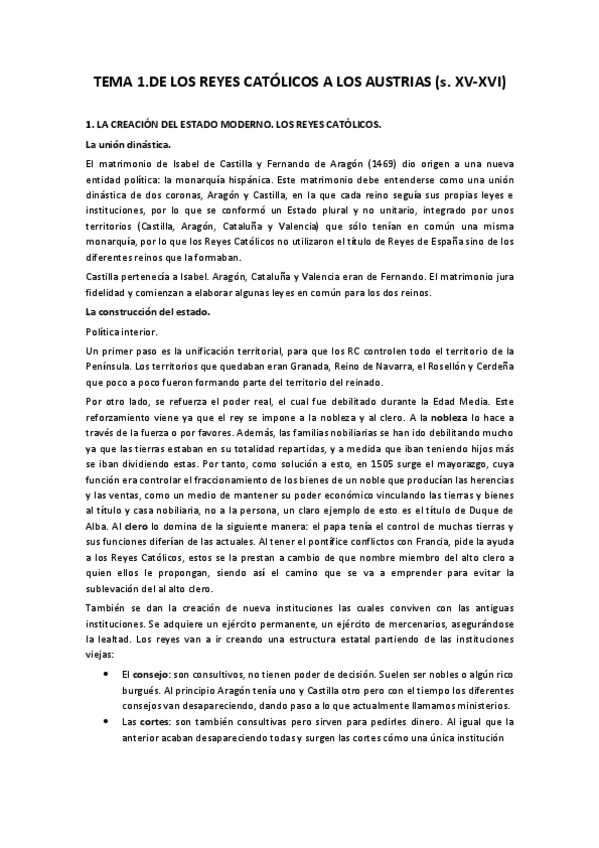 TEMA 1.DE LOS REYES CATÓLICOS A LOS AUSTRIAS (s. XV-XVI)

1. LA CREACIÓN DEL ESTADO MODERNO. LOS REYES CATÓLICOS.

La unión dinástica.

El matrimonio de Isabel de Castilla y Fernando de Aragón (1469) dio origen a una nueva entidad política: la monarquía hispánica. Este matrimonio debe entenderse como una unión dinástica de dos coronas, Aragón y Castilla, en la que cada reino seguía sus propias leyes e instituciones, por lo que se conformó un Estado plural y no unitario, integrado por unos territorios (Castilla, Aragón, Cataluña y Valencia) que sólo tenían en común una misma monarquía, por lo que los Reyes Católicos no utilizaron el título de Reyes de España sino de los diferentes reinos que la formaban.

Castilla pertenecía a Isabel. Aragón, Cataluña y Valencia eran de Fernando. El matrimonio jura fidelidad y comienzan a elaborar algunas leyes en común para los dos reinos.

La construcción del estado.

Política interior.

Un primer paso es la unificación territorial, para que los RC controlen todo el territorio de la Península. Los territorios que quedaban eran Granada, Reino de Navarra, el Rosellón y Cerdeña que poco a poco fueron formando parte del territorio del reinado.

Por otro lado, se refuerza el poder real, el cual fue debilitado durante la Edad Media. Este reforzamiento viene ya que el rey se impone a la nobleza y al clero. A la nobleza lo hace a través de la fuerza o por favores. Además, las familias nobiliarias se han ido debilitando mucho ya que las tierras estaban en su totalidad repartidas, y a medida que iban teniendo hijos más se iban dividiendo estas. Por tanto, como solución a esto, en 1505 surge el mayorazgo, cuya función era controlar el fraccionamiento de los bienes de un noble que producían las herencias y las ventas, como un medio de mantener su poder económico vinculando las tierras y bienes al título y casa nobiliaria, no a la persona, un claro ejemplo de esto es el título de Duque de Alba. Al clero lo domina de la siguiente manera: el papa tenía el control de muchas tierras y sus funciones diferían de las actuales. Al tener el pontífice conflictos con Francia, pide la ayuda a los Reyes Católicos, estos se la prestan a cambio de que nombre miembro del alto clero a quien ellos le propongan, siendo así el camino que se va a emprender para evitar la sublevación del al alto clero.

También se dan la creación de nueva instituciones las cuales conviven con las antiguas instituciones. Se adquiere un ejército permanente, un ejército de mercenarios, asegurándose la lealtad. Los reyes van a ir creando una estructura estatal partiendo de las instituciones viejas:

• El consejo: son consultivos, no tienen poder de decisión. Suelen ser nobles o algún rico burgués. Al principio Aragón tenía uno y Castilla otro pero con el tiempo los diferentes consejos van desapareciendo, dando paso a lo que actualmente llamamos ministerios.

• Las cortes: son también consultivas pero sirven para pedirles dinero. Al igual que la anterior acaban desapareciendo todas y surgen las cortes cómo una única institución